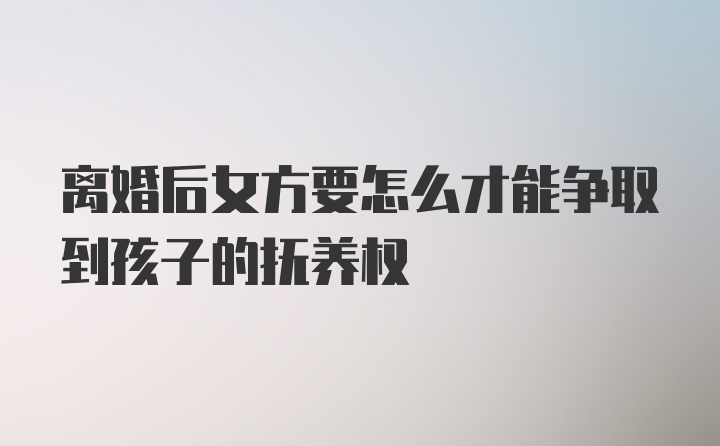 离婚后女方要怎么才能争取到孩子的抚养权